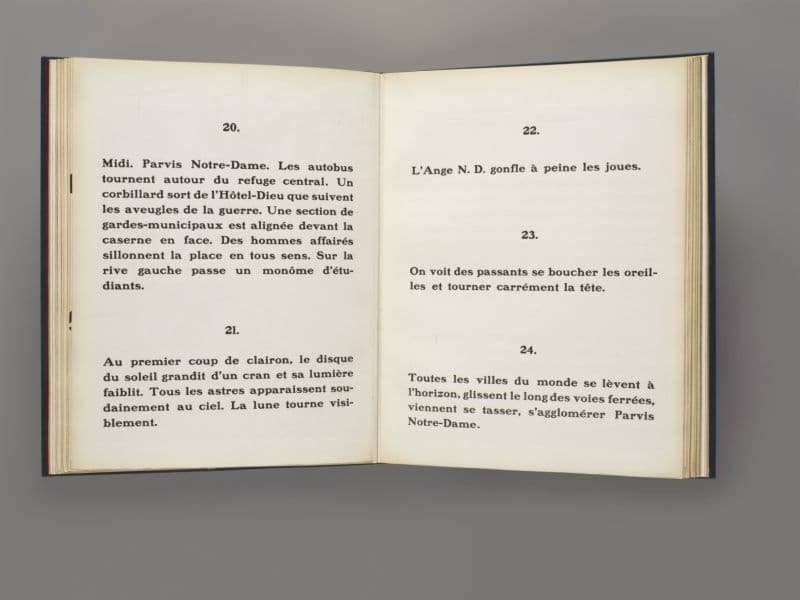 20.

Midi. Parvis Notre-Dame. Les autobus tournent autour du refuge central. Un corbillard sort de l'Hôtel-Dieu que suivent les aveugles de la guerre. Une section de gardes-municipaux est alignée devant la caserne en face. Des hommes affairés sillonnent la place en tous sens. Sur la rive gauche passe un monôme d'étudiants.

21.

Au premier coup de clairon, le disque du soleil grandit d'un cran et sa lumière faiblit. Tous les astres apparaissent soudainement au ciel. La lune tourne visiblement.

22.

L'Ange N. D. gonfle à peine les joues.

23.

On voit des passants se boucher les oreilles et tourner carrément la tête.

24.

Toutes les villes du monde se lèvent à l'horizon, glissent le long des voies ferrées, viennent se tasser, s'agglomérer Parvis Notre-Dame.